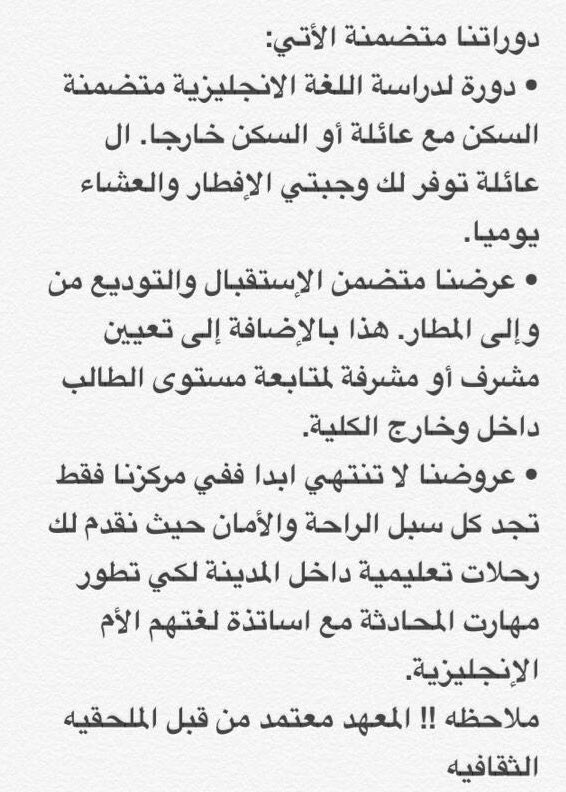 دوراتنا متضمنة الأتي:

• دورة لدراسة اللغة الانجليزية متضمنة السكن مع عائلة أو السكن خارجا. ال عائلة توفر لك وجبتي الإفطار والعشاء يوميا.

• عرضنا متضمن الإستقبال والتوديع من وإلى المطار. هذا بالإضافة إلى تعيين مشرف أو مشرفة لمتابعة مستوى الطالب داخل وخارج الكلية.

• عروضنا لا تنتهي ابدا ففي مركزنا فقط تجد كل سبل الراحة والأمان حيث نقدم لك رحلات تعليمية داخل المدينة لكي تطور مهارت المحادثة مع اساتذة لغتهم الأم الإنجليزية.

ملاحظه !! المعهد معتمد من قبل الملحقيه الثقافيه